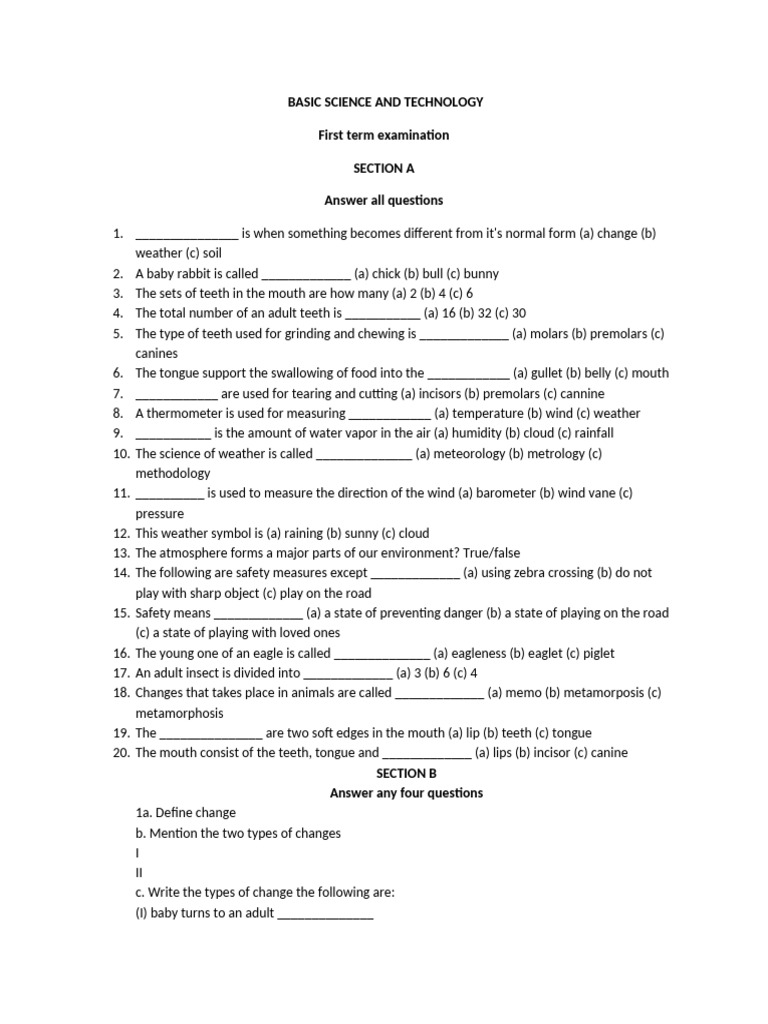 BASIC SCIENCE AND TECHNOLOGY

First term examination

SECTION A

Answer all questions

1. _______________ is when something becomes different from it's normal form (a) change (b) weather (c) soil
2. A baby rabbit is called _____________ (a) chick (b) bull (c) bunny
3. The sets of teeth in the mouth are how many (a) 2 (b) 4 (c) 6
4. The total number of an adult teeth is ___________ (a) 16 (b) 32 (c) 30
5. The type of teeth used for grinding and chewing is _____________ (a) molars (b) premolars (c) canines
6. The tongue support the swallowing of food into the ____________ (a) gullet (b) belly (c) mouth
7. ____________ are used for tearing and cutting (a) incisors (b) premolars (c) cannine
8. A thermometer is used for measuring ____________ (a) temperature (b) wind (c) weather
9. ___________ is the amount of water vapor in the air (a) humidity (b) cloud (c) rainfall
10. The science of weather is called ______________ (a) meteorology (b) metrology (c) methodology
11. __________ is used to measure the direction of the wind (a) barometer (b) wind vane (c) pressure
12. This weather symbol is (a) raining (b) sunny (c) cloud
13. The atmosphere forms a major parts of our environment? True/false
14. The following are safety measures except _____________ (a) using zebra crossing (b) do not play with sharp object (c) play on the road
15. Safety means _____________ (a) a state of preventing danger (b) a state of playing on the road (c) a state of playing with loved ones
16. The young one of an eagle is called ______________ (a) eagleness (b) eaglet (c) piglet
17. An adult insect is divided into _____________ (a) 3 (b) 6 (c) 4
18. Changes that takes place in animals are called _____________ (a) memo (b) metamorposis (c) metamorphosis
19. The _______________ are two soft edges in the mouth (a) lip (b) teeth (c) tongue
20. The mouth consist of the teeth, tongue and _____________ (a) lips (b) incisor (c) canine

SECTION B

Answer any four questions

1a. Define change

b. Mention the two types of changes

I

II

c. Write the types of change the following are:

(I) baby turns to an adult ______________